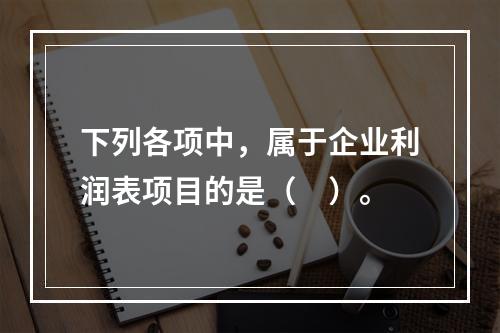 下列各项中，属于企业利润表项目的是（　）。